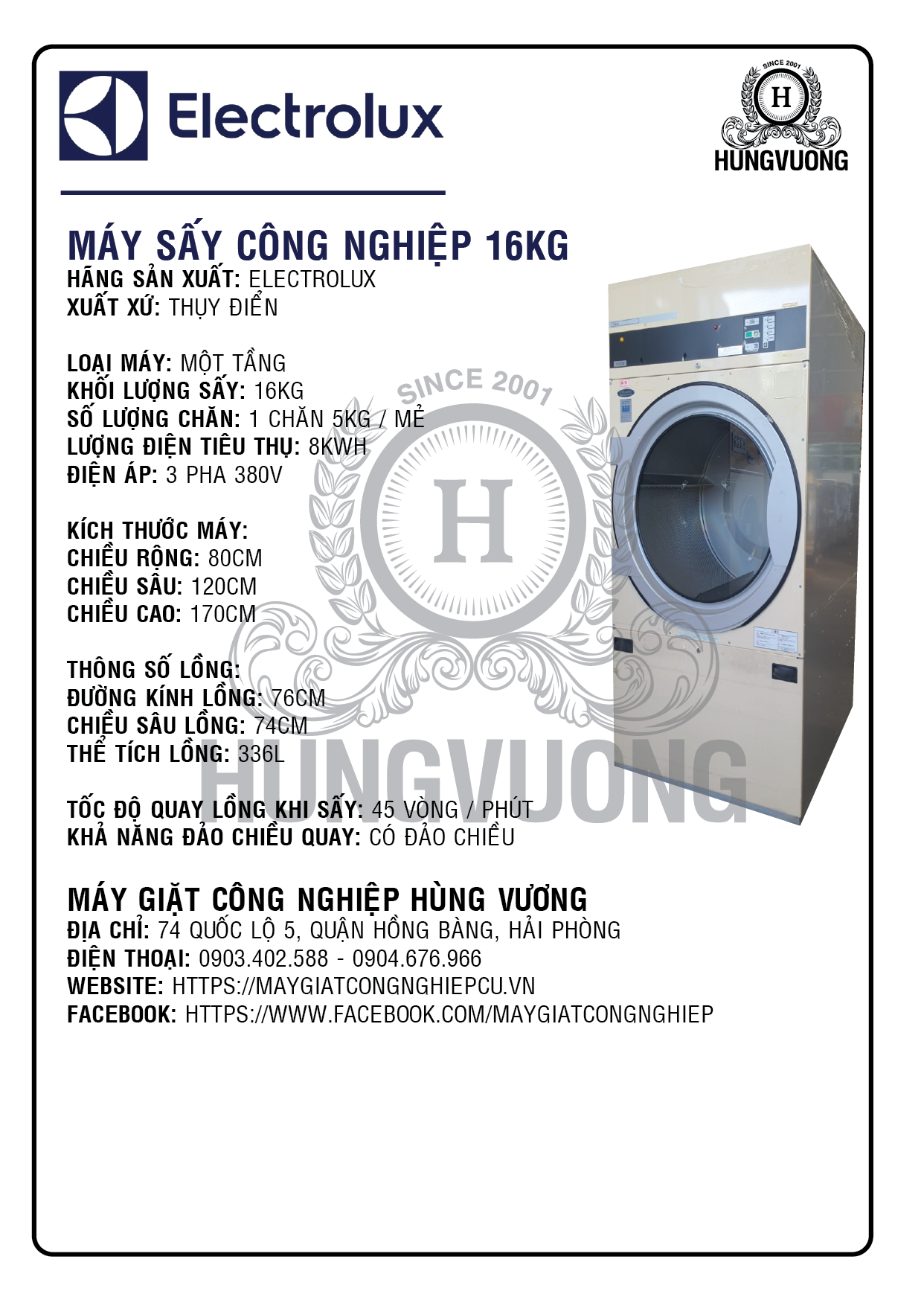 Electrolux

SINCE 2001
H
HUNGVUONG

MÁY SẤY CÔNG NGHIỆP 16KG
HÃNG SẢN XUẤT: ELECTROLUX
XUẤT XỨ: THỤY ĐIỂN

LOẠI MÁY: MỘT TẦNG
KHỐI LƯỢNG SẤY: 16KG
SỐ LƯỢNG CHĂN: 1 CHĂN 5KG / MẺ
LƯỢNG ĐIỆN TIÊU THỤ: 8KWH
ĐIỆN ÁP: 3 PHA 380V

KÍCH THƯỚC MÁY:
CHIỀU RỘNG: 80CM
CHIỀU SÂU: 120CM
CHIỀU CAO: 170CM

THÔNG SỐ LỒNG:
ĐƯỜNG KÍNH LỒNG: 76CM
CHIỀU SÂU LỒNG: 74CM
THỂ TÍCH LỒNG: 336L

TỐC ĐỘ QUAY LỒNG KHI SẤY: 45 VÒNG / PHÚT
KHẢ NĂNG ĐẢO CHIỀU QUAY: CÓ ĐẢO CHIỀU

SINCE 2001
H
HUNGVUONG

MÁY GIẶT CÔNG NGHIỆP HÙNG VƯƠNG
ĐỊA CHỈ: 74 QUỐC LỘ 5, QUẬN HỒNG BÀNG, HẢI PHÒNG
ĐIỆN THOẠI: 0903.402.588 - 0904.676.966
WEBSITE: HTTPS://MAYGIATCONGNGHIEPCU.VN
FACEBOOK: HTTPS://WWW.FACEBOOK.COM/MAYGIATCONGNGHIEP